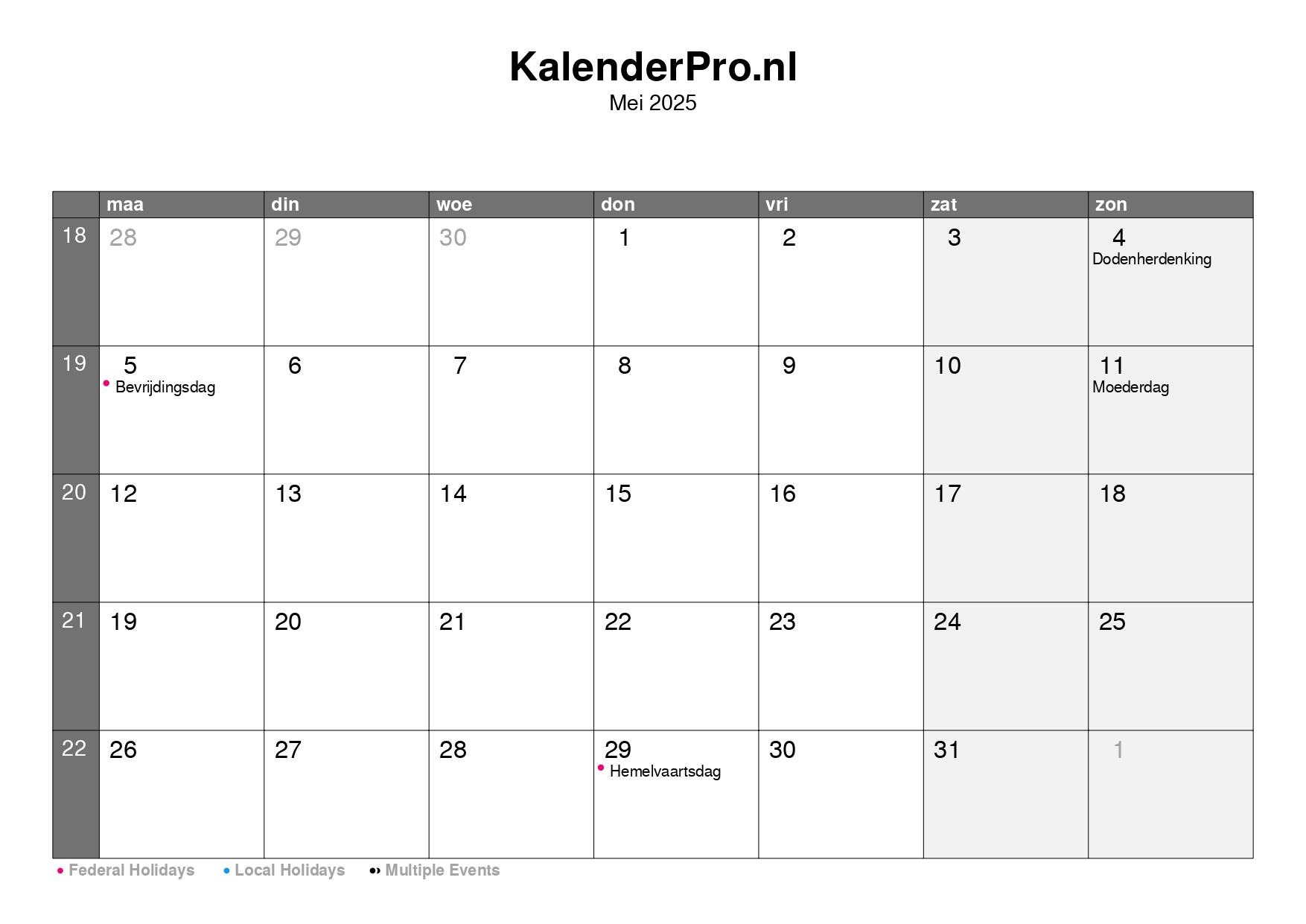 KalenderPro.nl
Mei 2025

| | maa | din | woe | don | vri | zat | zon |
|---|---|---|---|---|---|---|---|
| 18 | 28 | 29 | 30 | 1 | 2 | 3 | 4 Dodenherdenking |
| 19 | 5 • Bevrijdingsdag | 6 | 7 | 8 | 9 | 10 | 11 Moederdag |
| 20 | 12 | 13 | 14 | 15 | 16 | 17 | 18 |
| 21 | 19 | 20 | 21 | 22 | 23 | 24 | 25 |
| 22 | 26 | 27 | 28 | 29 • Hemelvaartsdag | 30 | 31 | 1 |

• Federal Holidays • Local Holidays •• Multiple Events